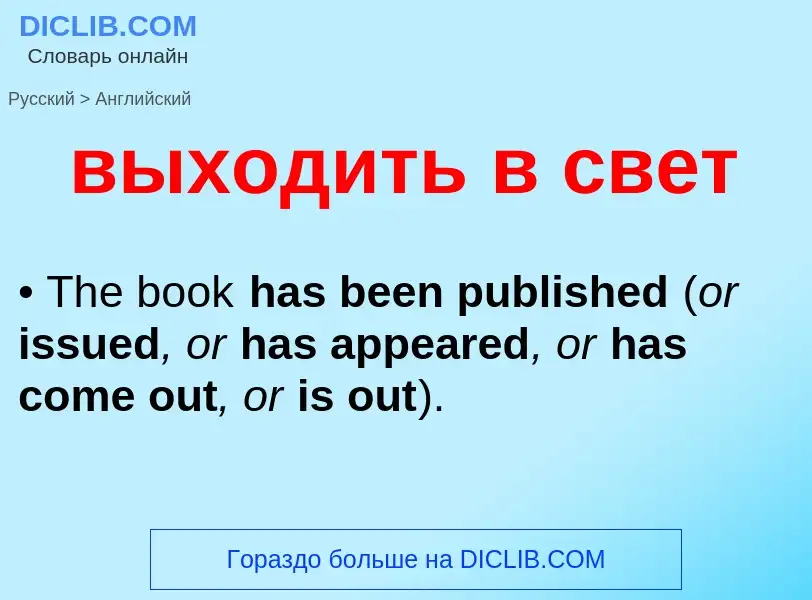 DICLIB.COM
Словарь онлайн

Русский > Английский

выходить в свет

• The book has been published (or issued, or has appeared, or has come out, or is out).

Гораздо больше на DICLIB.COM